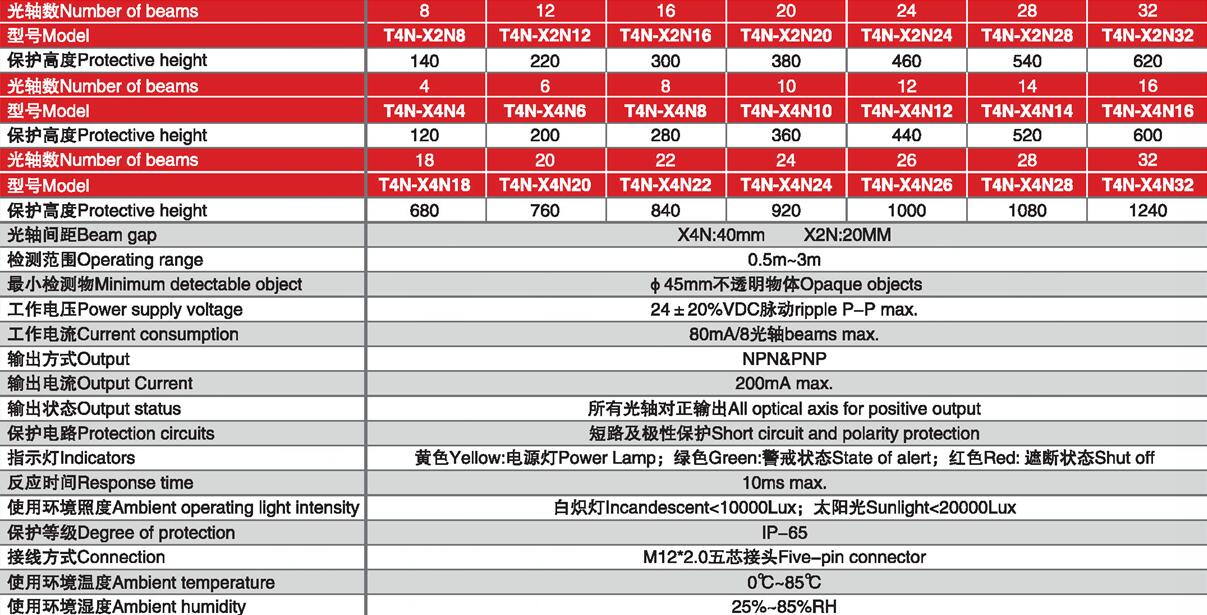 | 光轴数Number of beams | 8 | 12 | 16 | 20 | 24 | 28 | 32 |
|---|---|---|---|---|---|---|---|
| 型号Model | T4N-X2N8 | T4N-X2N12 | T4N-X2N16 | T4N-X2N20 | T4N-X2N24 | T4N-X2N28 | T4N-X2N32 |
| 保护高度Protective height | 140 | 220 | 300 | 380 | 460 | 540 | 620 |
| 光轴数Number of beams | 4 | 6 | 8 | 10 | 12 | 14 | 16 |
| 型号Model | T4N-X4N4 | T4N-X4N6 | T4N-X4N8 | T4N-X4N10 | T4N-X4N12 | T4N-X4N14 | T4N-X4N16 |
| 保护高度Protective height | 120 | 200 | 280 | 360 | 440 | 520 | 600 |
| 光轴数Number of beams | 18 | 20 | 22 | 24 | 26 | 28 | 32 |
| 型号Model | T4N-X4N18 | T4N-X4N20 | T4N-X4N22 | T4N-X4N24 | T4N-X4N26 | T4N-X4N28 | T4N-X4N32 |
| 保护高度Protective height | 680 | 760 | 840 | 920 | 1000 | 1080 | 1240 |

| | |
|---|---|
| 光轴间距Beam gap | X4N:40mm X2N:20MM |
| 检测范围Operating range | 0.5m~3m |
| 最小检测物Minimum detectable object | φ45mm不透明物体Opaque objects |
| 工作电压Power supply voltage | 24±20%VDC脉动ripple P-P max. |
| 工作电流Current consumption | 80mA/8光轴beams max. |
| 输出方式Output | NPN&PNP |
| 输出电流Output Current | 200mA max. |
| 输出状态Output status | 所有光轴对正输出All optical axis for positive output |
| 保护电路Protection circuits | 短路及极性保护Short circuit and polarity protection |
| 指示灯Indicators | 黄色Yellow:电源灯Power Lamp；绿色Green:警戒状态State of alert；红色Red: 遮断状态Shut off |
| 反应时间Response time | 10ms max. |
| 使用环境照度Ambient operating light intensity | 白炽灯Incandescent<10000Lux；太阳光Sunlight<20000Lux |
| 保护等级Degree of protection | IP-65 |
| 接线方式Connection | M12*2.0五芯接头Five-pin connector |
| 使用环境温度Ambient temperature | 0℃~85℃ |
| 使用环境湿度Ambient humidity | 25%~85%RH |